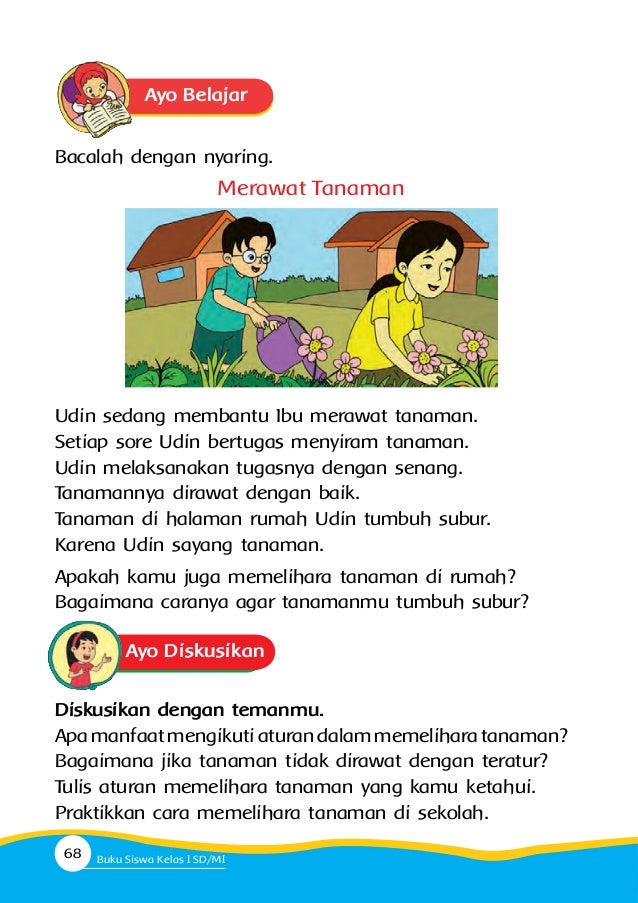 Ayo Belajar

Bacalah dengan nyaring.

Merawat Tanaman

Udin sedang membantu Ibu merawat tanaman.
Setiap sore Udin bertugas menyiram tanaman.
Udin melaksanakan tugasnya dengan senang.
Tanamannya dirawat dengan baik.
Tanaman di halaman rumah Udin tumbuh subur.
Karena Udin sayang tanaman.

Apakah kamu juga memelihara tanaman di rumah?
Bagaimana caranya agar tanamanmu tumbuh subur?

Ayo Diskusikan

Diskusikan dengan temanmu.
Apa manfaat mengikuti aturan dalam memelihara tanaman?
Bagaimana jika tanaman tidak dirawat dengan teratur?
Tulis aturan memelihara tanaman yang kamu ketahui.
Praktikkan cara memelihara tanaman di sekolah.

68 Buku Siswa Kelas I SD/MI